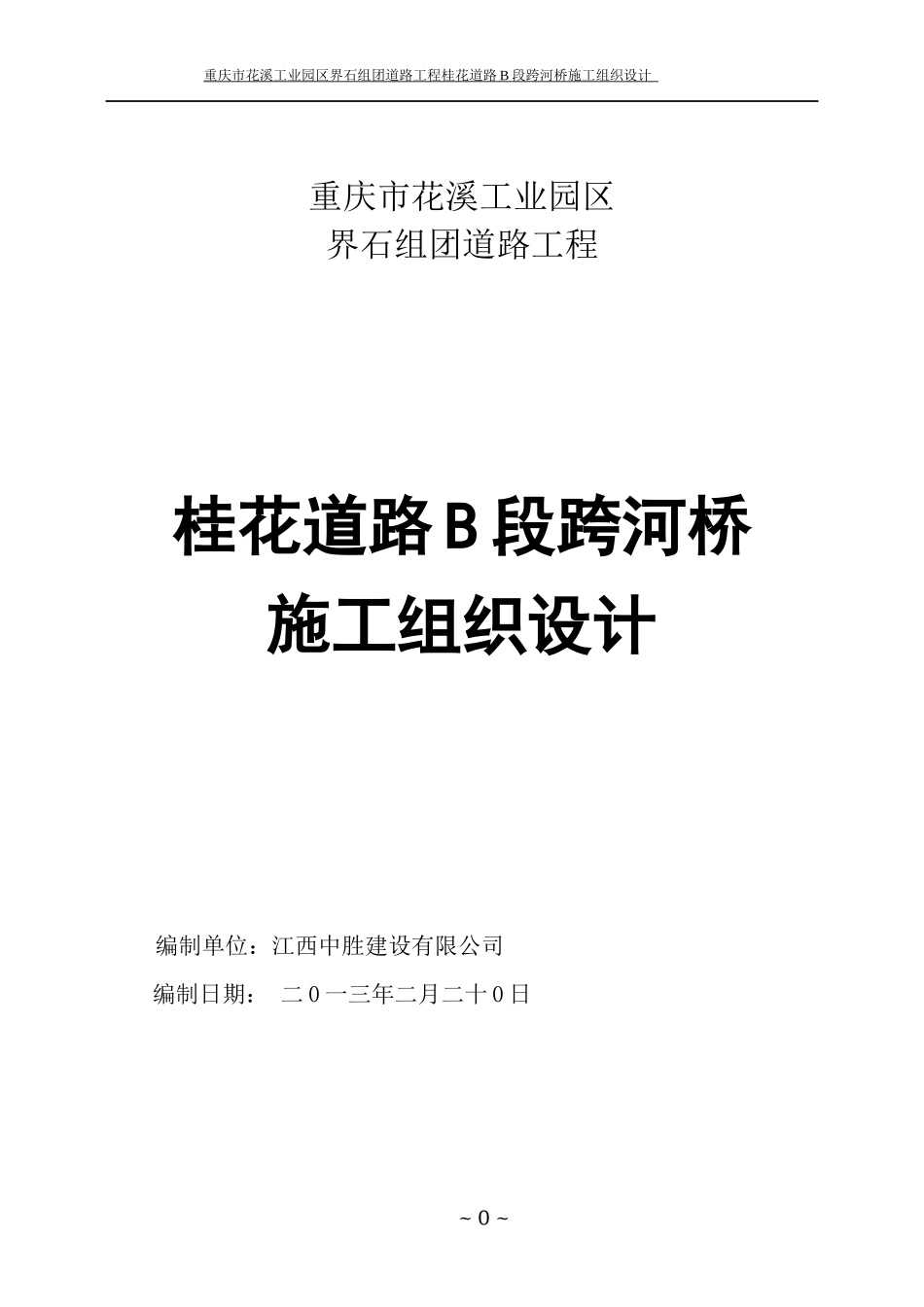 重庆市花溪工业园区界石组团道路工程桂花道路 B 段跨河桥施工组织设计

重庆市花溪工业园区
界石组团道路工程

桂花道路 B 段跨河桥
施工组织设计

编制单位：江西中胜建设有限公司

编制日期： 二 0 一三年二月二十 0 日

~ 0 ~